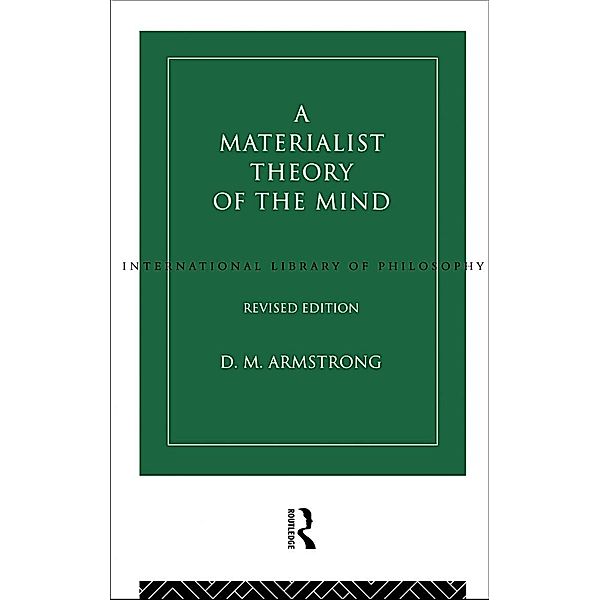 A MATERIALIST THEORY OF THE MIND

INTERNATIONAL LIBRARY OF PHILOSOPHY

REVISED EDITION

D. M. ARMSTRONG

ROUTLEDGE